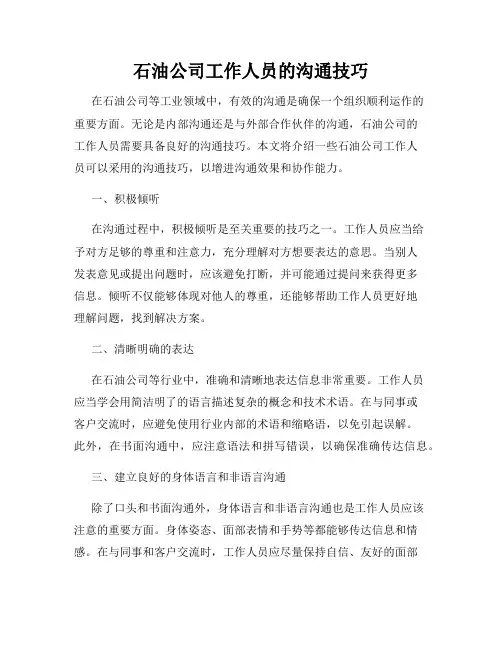 石油公司工作人员的沟通技巧

在石油公司等工业领域中，有效的沟通是确保一个组织顺利运作的重要方面。无论是内部沟通还是与外部合作伙伴的沟通，石油公司的工作人员需要具备良好的沟通技巧。本文将介绍一些石油公司工作人员可以采用的沟通技巧，以增进沟通效果和协作能力。

一、积极倾听

在沟通过程中，积极倾听是至关重要的技巧之一。工作人员应当给予对方足够的尊重和注意力，充分理解对方想要表达的意思。当别人发表意见或提出问题时，应该避免打断，并可能通过提问来获得更多信息。倾听不仅能够体现对他人的尊重，还能够帮助工作人员更好地理解问题，找到解决方案。

二、清晰明确的表达

在石油公司等行业中，准确和清晰地表达信息非常重要。工作人员应当学会用简洁明了的语言描述复杂的概念和技术术语。在与同事或客户交流时，应避免使用行业内部的术语和缩略语，以免引起误解。此外，在书面沟通中，应注意语法和拼写错误，以确保准确传达信息。

三、建立良好的身体语言和非语言沟通

除了口头和书面沟通外，身体语言和非语言沟通也是工作人员应该注意的重要方面。身体姿态、面部表情和手势等都能够传达信息和情感。在与同事和客户交流时，工作人员应尽量保持自信、友好的面部